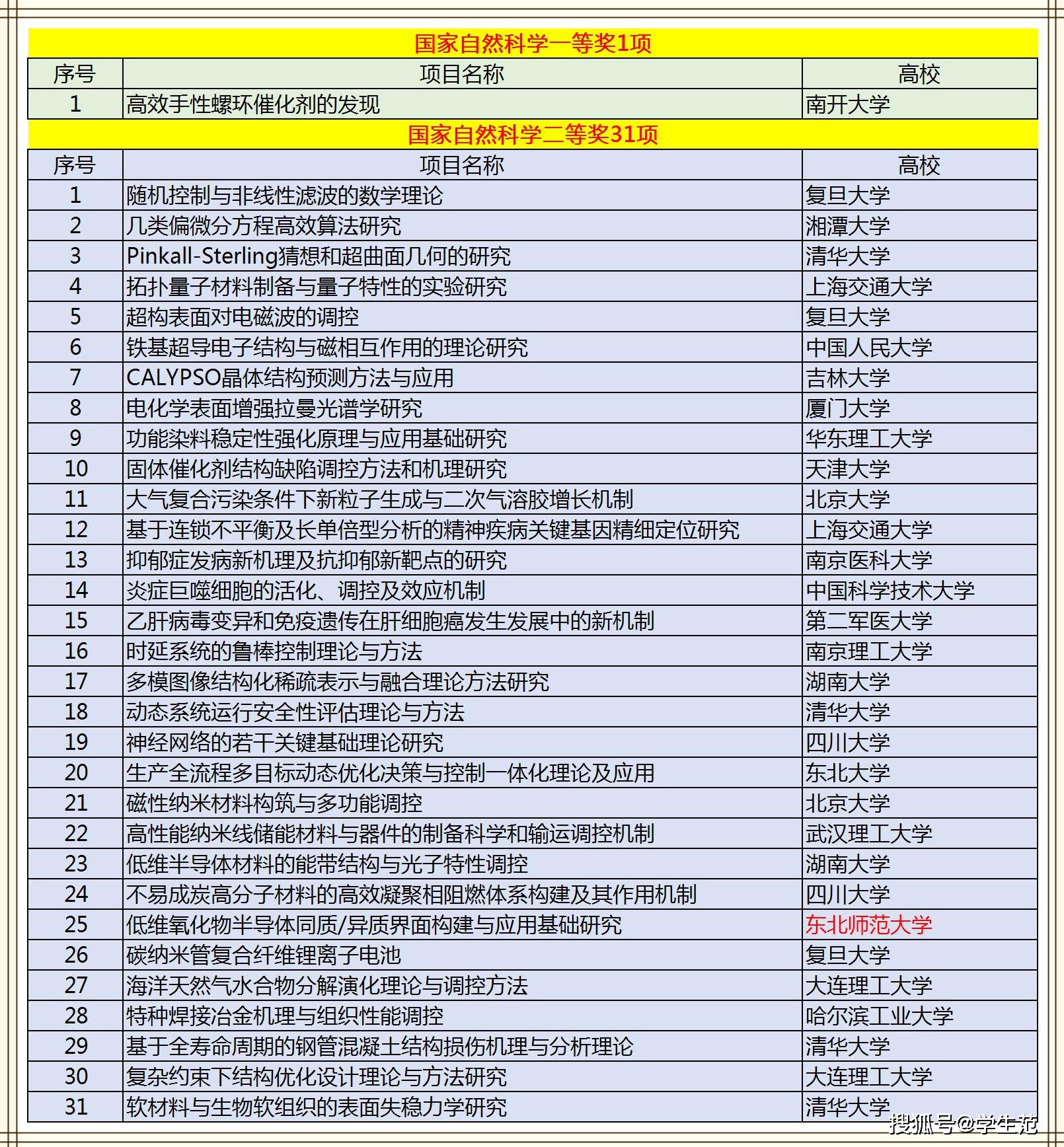 国家自然科学一等奖1项

| 序号 | 项目名称 | 高校 |
|---|---|---|
| 1 | 高效手性螺环催化剂的发现 | 南开大学 |

国家自然科学二等奖31项

| 序号 | 项目名称 | 高校 |
|---|---|---|
| 1 | 随机控制与非线性滤波的数学理论 | 复旦大学 |
| 2 | 几类偏微分方程高效算法研究 | 湘潭大学 |
| 3 | Pinkall-Sterling猜想和超曲面几何的研究 | 清华大学 |
| 4 | 拓扑量子材料制备与量子特性的实验研究 | 上海交通大学 |
| 5 | 超构表面对电磁波的调控 | 复旦大学 |
| 6 | 铁基超导电子结构与磁相互作用的理论研究 | 中国人民大学 |
| 7 | CALYPSO晶体结构预测方法与应用 | 吉林大学 |
| 8 | 电化学表面增强拉曼光谱学研究 | 厦门大学 |
| 9 | 功能染料稳定性强化原理与应用基础研究 | 华东理工大学 |
| 10 | 固体催化剂结构缺陷调控方法和机理研究 | 天津大学 |
| 11 | 大气复合污染条件下新粒子生成与二次气溶胶增长机制 | 北京大学 |
| 12 | 基于连锁不平衡及长单倍型分析的精神疾病关键基因精细定位研究 | 上海交通大学 |
| 13 | 抑郁症发病新机理及抗抑郁新靶点的研究 | 南京医科大学 |
| 14 | 炎症巨噬细胞的活化、调控及效应机制 | 中国科学技术大学 |
| 15 | 乙肝病毒变异和免疫遗传在肝细胞癌发生发展中的新机制 | 第二军医大学 |
| 16 | 时延系统的鲁棒控制理论与方法 | 南京理工大学 |
| 17 | 多模图像结构化稀疏表示与融合理论方法研究 | 湖南大学 |
| 18 | 动态系统运行安全性评估理论与方法 | 清华大学 |
| 19 | 神经网络的若干关键基础理论研究 | 四川大学 |
| 20 | 生产全流程多目标动态优化决策与控制一体化理论及应用 | 东北大学 |
| 21 | 磁性纳米材料构筑与多功能调控 | 北京大学 |
| 22 | 高性能纳米线储能材料与器件的制备科学和输运调控机制 | 武汉理工大学 |
| 23 | 低维半导体材料的能带结构与光子特性调控 | 湖南大学 |
| 24 | 不易成炭高分子材料的高效凝聚相阻燃体系构建及其作用机制 | 四川大学 |
| 25 | 低维氧化物半导体同质/异质界面构建与应用基础研究 | 东北师范大学 |
| 26 | 碳纳米管复合纤维锂离子电池 | 复旦大学 |
| 27 | 海洋天然气水合物分解演化理论与调控方法 | 大连理工大学 |
| 28 | 特种焊接冶金机理与组织性能调控 | 哈尔滨工业大学 |
| 29 | 基于全寿命周期的钢管混凝土结构损伤机理与分析理论 | 清华大学 |
| 30 | 复杂约束下结构优化设计理论与方法研究 | 大连理工大学 |
| 31 | 软材料与生物软组织的表面失稳力学研究 | 清华大学 |

搜狐号@学生范